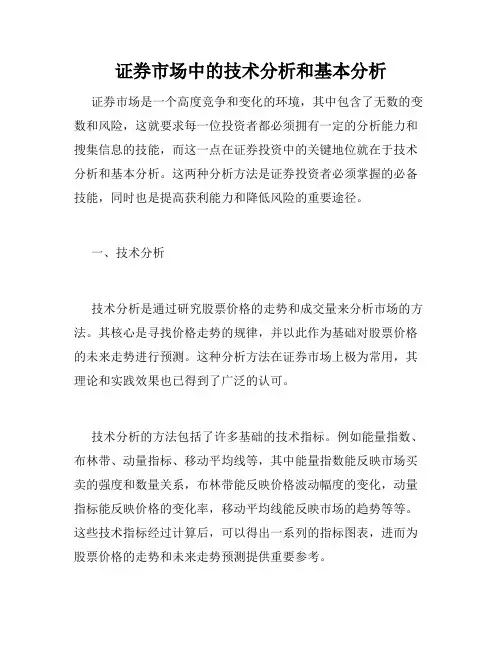 证券市场中的技术分析和基本分析

证券市场是一个高度竞争和变化的环境，其中包含了无数的变数和风险，这就要求每一位投资者都必须拥有一定的分析能力和搜集信息的技能，而这一点在证券投资中的关键地位就在于技术分析和基本分析。这两种分析方法是证券投资者必须掌握的必备技能，同时也是提高获利能力和降低风险的重要途径。

一、技术分析

技术分析是通过研究股票价格的走势和成交量来分析市场的方法。其核心是寻找价格走势的规律，并以此作为基础对股票价格的未来走势进行预测。这种分析方法在证券市场上极为常用，其理论和实践效果也已得到了广泛的认可。

技术分析的方法包括了许多基础的技术指标。例如能量指数、布林带、动量指标、移动平均线等，其中能量指数能反映市场买卖的强度和数量关系，布林带能反映价格波动幅度的变化，动量指标能反映价格的变化率，移动平均线能反映市场的趋势等等。这些技术指标经过计算后，可以得出一系列的指标图表，进而为股票价格的走势和未来走势预测提供重要参考。